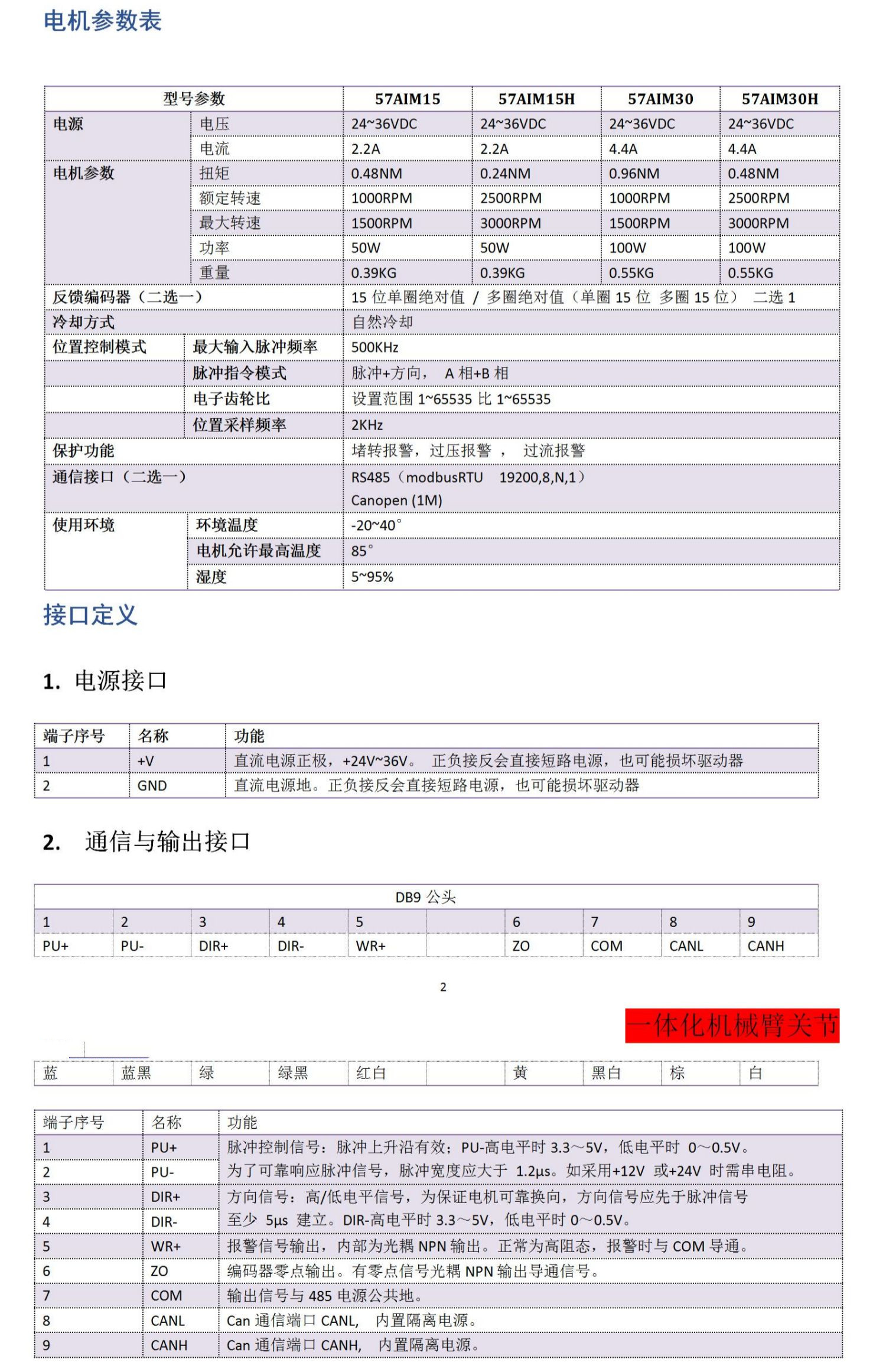 电机参数表

| 型号参数 | | 57AIM15 | 57AIM15H | 57AIM30 | 57AIM30H |
|---|---|---|---|---|---|
| 电源 | 电压 | 24~36VDC | 24~36VDC | 24~36VDC | 24~36VDC |
| | 电流 | 2.2A | 2.2A | 4.4A | 4.4A |
| 电机参数 | 扭矩 | 0.48NM | 0.24NM | 0.96NM | 0.48NM |
| | 额定转速 | 1000RPM | 2500RPM | 1000RPM | 2500RPM |
| | 最大转速 | 1500RPM | 3000RPM | 1500RPM | 3000RPM |
| | 功率 | 50W | 50W | 100W | 100W |
| | 重量 | 0.39KG | 0.39KG | 0.55KG | 0.55KG |
| 反馈编码器（二选一） | | 15 位单圈绝对值 / 多圈绝对值（单圈 15 位 多圈 15 位） 二选 1 | | | |
| 冷却方式 | | 自然冷却 | | | |
| 位置控制模式 | 最大输入脉冲频率 | 500KHz | | | |
| | 脉冲指令模式 | 脉冲+方向， A 相+B 相 | | | |
| | 电子齿轮比 | 设置范围 1~65535 比 1~65535 | | | |
| | 位置采样频率 | 2KHz | | | |
| 保护功能 | | 堵转报警，过压报警 ， 过流报警 | | | |
| 通信接口（二选一） | | RS485（modbusRTU 19200,8,N,1） Canopen (1M) | | | |
| 使用环境 | 环境温度 | -20~40° | | | |
| | 电机允许最高温度 | 85° | | | |
| | 湿度 | 5~95% | | | |

接口定义

1. 电源接口

| 端子序号 | 名称 | 功能 |
|---|---|---|
| 1 | +V | 直流电源正极，+24V~36V。 正负接反会直接短路电源，也可能损坏驱动器 |
| 2 | GND | 直流电源地。正负接反会直接短路电源，也可能损坏驱动器 |

2. 通信与输出接口

| DB9 公头 | | | | | | | | | |
|---|---|---|---|---|---|---|---|---|---|
| 1 | 2 | 3 | 4 | 5 | | 6 | 7 | 8 | 9 |
| PU+ | PU- | DIR+ | DIR- | WR+ | | ZO | COM | CANL | CANH |

2

一体化机械臂关节

| 蓝 | 蓝黑 | 绿 | 绿黑 | 红白 | | 黄 | 黑白 | 棕 | 白 |
|---|---|---|---|---|---|---|---|---|---|

| 端子序号 | 名称 | 功能 |
|---|---|---|
| 1 | PU+ | 脉冲控制信号：脉冲上升沿有效；PU-高电平时 3.3～5V，低电平时 0～0.5V。 |
| 2 | PU- | 为了可靠响应脉冲信号，脉冲宽度应大于 1.2μs。如采用+12V 或+24V 时需串电阻。 |
| 3 | DIR+ | 方向信号：高/低电平信号，为保证电机可靠换向，方向信号应先于脉冲信号 |
| 4 | DIR- | 至少 5μs 建立。DIR-高电平时 3.3～5V，低电平时 0～0.5V。 |
| 5 | WR+ | 报警信号输出，内部为光耦 NPN 输出。正常为高阻态，报警时与 COM 导通。 |
| 6 | ZO | 编码器零点输出。有零点信号光耦 NPN 输出导通信号。 |
| 7 | COM | 输出信号与 485 电源公共地。 |
| 8 | CANL | Can 通信端口 CANL, 内置隔离电源。 |
| 9 | CANH | Can 通信端口 CANH, 内置隔离电源。 |